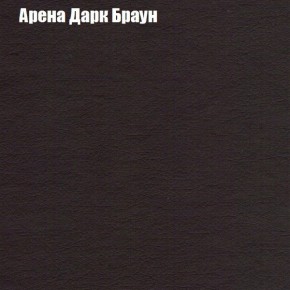 Арена Дарк Браун